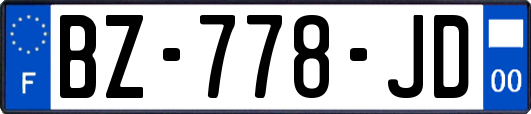 F
BZ-778-JD
00